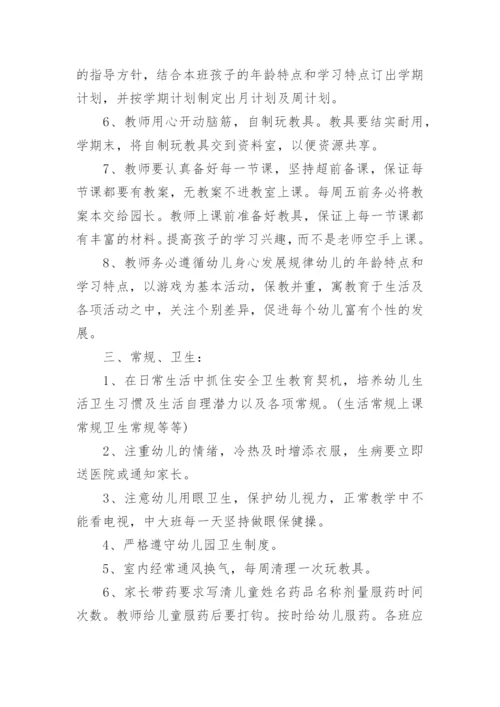 的指导方针，结合本班孩子的年龄特点和学习特点订出学期计划，并按学期计划制定出月计划及周计划。

6、教师用心开动脑筋，自制玩教具。教具要结实耐用，学期末，将自制玩教具交到资料室，以便资源共享。

7、教师要认真备好每一节课，坚持超前备课，保证每节课都要有教案，无教案不进教室上课。每周五前务必将教案本交给园长。教师上课前准备好教具，保证上每一节课都有丰富的材料。提高孩子的学习兴趣，而不是老师空手上课。

8、教师务必遵循幼儿身心发展规律幼儿的年龄特点和学习特点，以游戏为基本活动，保教并重，寓教育于生活及各项活动之中，关注个别差异，促进每个幼儿富有个性的发展。

三、常规、卫生：

1、在日常生活中抓住安全卫生教育契机，培养幼儿生活卫生习惯及生活自理潜力以及各项常规。(生活常规上课常规卫生常规等等)

2、注重幼儿的情绪，冷热及时增添衣服，生病要立即送医院或通知家长。

3、注意幼儿用眼卫生，保护幼儿视力，正常教学中不能看电视，中大班每一天坚持做眼保健操。

4、严格遵守幼儿园卫生制度。

5、室内经常通风换气，每周清理一次玩教具。

6、家长带药要求写清儿童姓名药品名称剂量服药时间次数。教师给儿童服药后要打钩。按时给幼儿服药。各班应